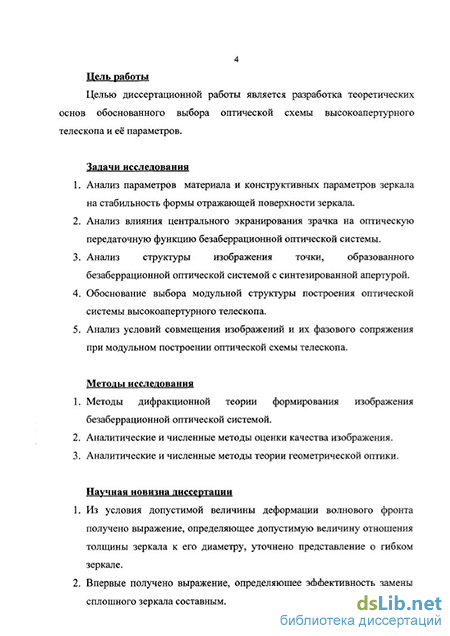 4

Цель работы

Целью диссертационной работы является разработка теоретических основ обоснованного выбора оптической схемы высокоапертурного телескопа и её параметров.

Задачи исследования

1. Анализ параметров материала и конструктивных параметров зеркала на стабильность формы отражающей поверхности зеркала.
2. Анализ влияния центрального экранирования зрачка на оптическую передаточную функцию безаберрационной оптической системы.
3. Анализ структуры изображения точки, образованного безаберрационной оптической системой с синтезированной апертурой.
4. Обоснование выбора модульной структуры построения оптической системы высокоапертурного телескопа.
5. Анализ условий совмещения изображений и их фазового сопряжения при модульном построении оптической схемы телескопа.

Методы исследования

1. Методы дифракционной теории формирования изображения безаберрационной оптической системой.
2. Аналитические и численные методы оценки качества изображения.
3. Аналитические и численные методы теории геометрической оптики.

Научная новизна диссертации

1. Из условия допустимой величины деформации волнового фронта получено выражение, определяющее допустимую величину отношения толщины зеркала к его диаметру, уточнено представление о гибком зеркале.
2. Впервые получено выражение, определяющее эффективность замены сплошного зеркала составным.

dsLib.net
библиотека диссертаций